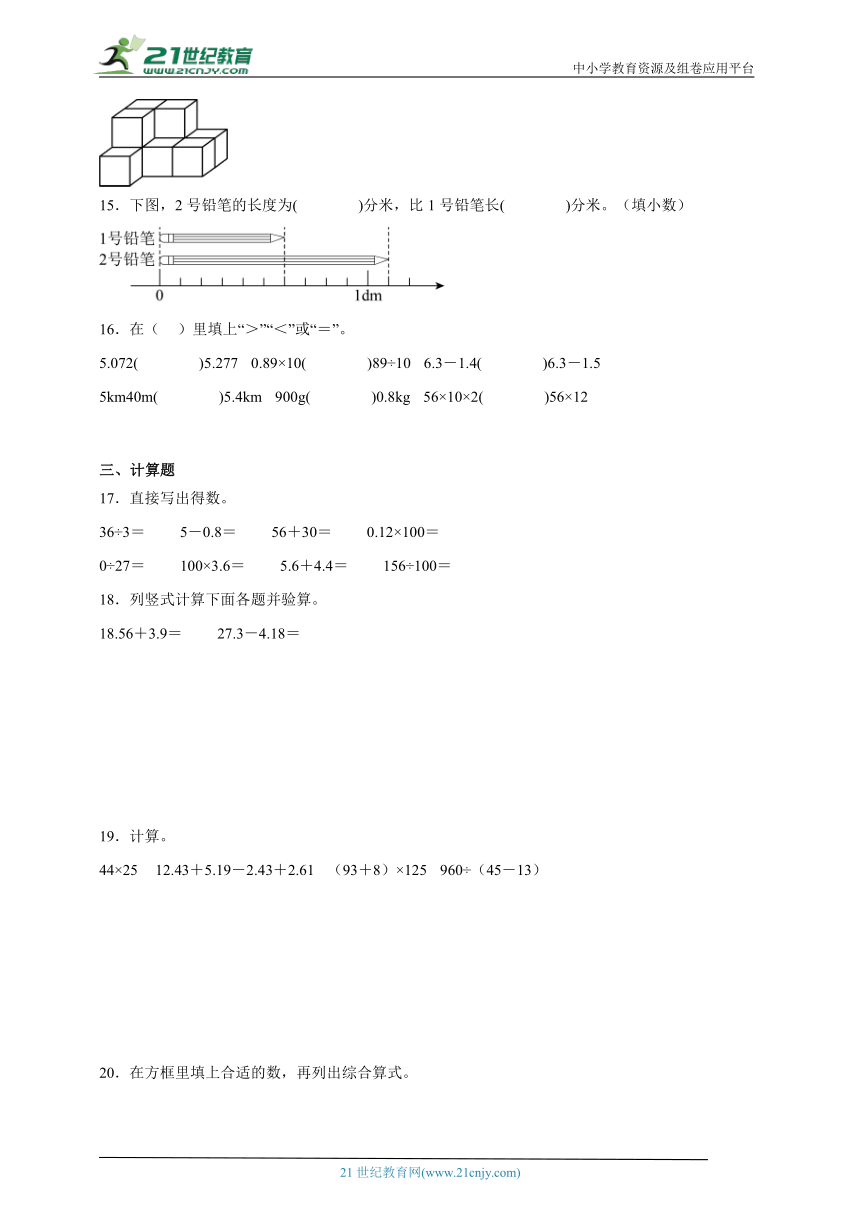 21世纪教育
www.21cnjy.com
中小学教育资源及组卷应用平台

15．下图，2 号铅笔的长度为(　　　　)分米，比 1 号铅笔长(　　　　)分米。（填小数）

1号铅笔
2号铅笔
0
1dm

16．在（　）里填上“>”“<”或“=”。

5.072(　　　　)5.277　0.89×10(　　　　)89÷10　6.3－1.4(　　　　)6.3－1.5

5km40m(　　　　)5.4km　900g(　　　　)0.8kg　56×10×2(　　　　)56×12

三、计算题

17．直接写出得数。

36÷3＝　　5－0.8＝　　56＋30＝　　0.12×100＝

0÷27＝　　100×3.6＝　　5.6＋4.4＝　　156÷100＝

18．列竖式计算下面各题并验算。

18.56＋3.9＝　　27.3－4.18＝

19．计算。

44×25　12.43＋5.19－2.43＋2.61　（93＋8）×125　960÷（45－13）

20．在方框里填上合适的数，再列出综合算式。

21 世纪教育网(www.21cnjy.com)